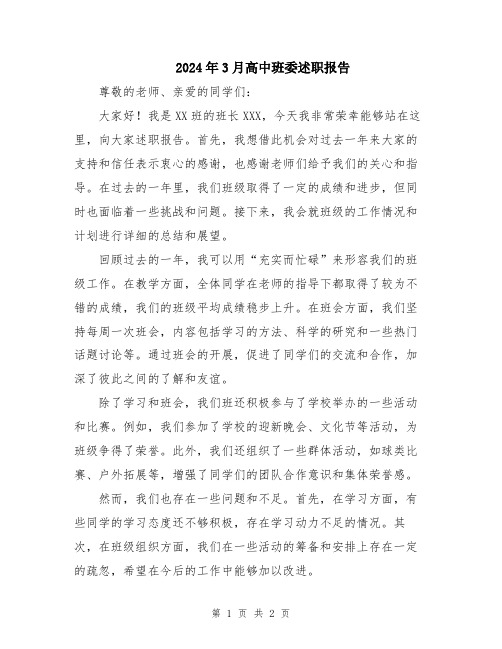 2024年3月高中班委述职报告

尊敬的老师、亲爱的同学们：

大家好！我是XX班的班长XXX，今天我非常荣幸能够站在这里，向大家述职报告。首先，我想借此机会对过去一年来大家的支持和信任表示衷心的感谢，也感谢老师们给予我们的关心和指导。在过去的一年里，我们班级取得了一定的成绩和进步，但同时也面临着一些挑战和问题。接下来，我会就班级的工作情况和计划进行详细的总结和展望。

回顾过去的一年，我可以用“充实而忙碌”来形容我们的班级工作。在教学方面，全体同学在老师的指导下都取得了较为不错的成绩，我们的班级平均成绩稳步上升。在班会方面，我们坚持每周一次班会，内容包括学习的方法、科学的研究和一些热门话题讨论等。通过班会的开展，促进了同学们的交流和合作，加深了彼此之间的了解和友谊。

除了学习和班会，我们班还积极参与了学校举办的一些活动和比赛。例如，我们参加了学校的迎新晚会、文化节等活动，为班级争得了荣誉。此外，我们还组织了一些群体活动，如球类比赛、户外拓展等，增强了同学们的团队合作意识和集体荣誉感。

然而，我们也存在一些问题和不足。首先，在学习方面，有些同学的学习态度还不够积极，存在学习动力不足的情况。其次，在班级组织方面，我们在一些活动的筹备和安排上存在一定的疏忽，希望在今后的工作中能够加以改进。

第 1 页 共 2 页